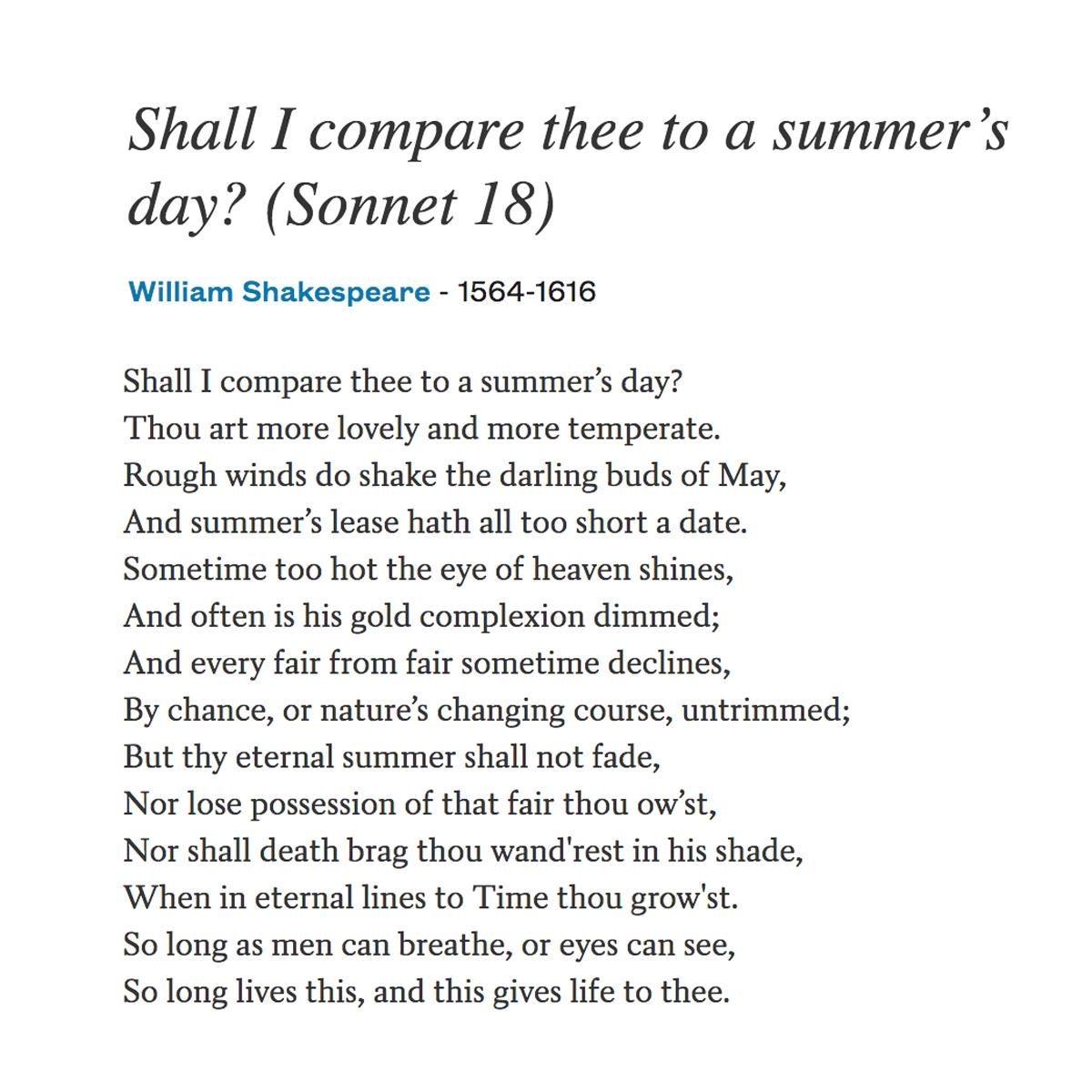 Shall I compare thee to a summer’s day? (Sonnet 18)

William Shakespeare - 1564-1616

Shall I compare thee to a summer’s day?
Thou art more lovely and more temperate.
Rough winds do shake the darling buds of May,
And summer’s lease hath all too short a date.
Sometime too hot the eye of heaven shines,
And often is his gold complexion dimmed;
And every fair from fair sometime declines,
By chance, or nature’s changing course, untrimmed;
But thy eternal summer shall not fade,
Nor lose possession of that fair thou ow’st,
Nor shall death brag thou wand'rest in his shade,
When in eternal lines to Time thou grow'st.
So long as men can breathe, or eyes can see,
So long lives this, and this gives life to thee.